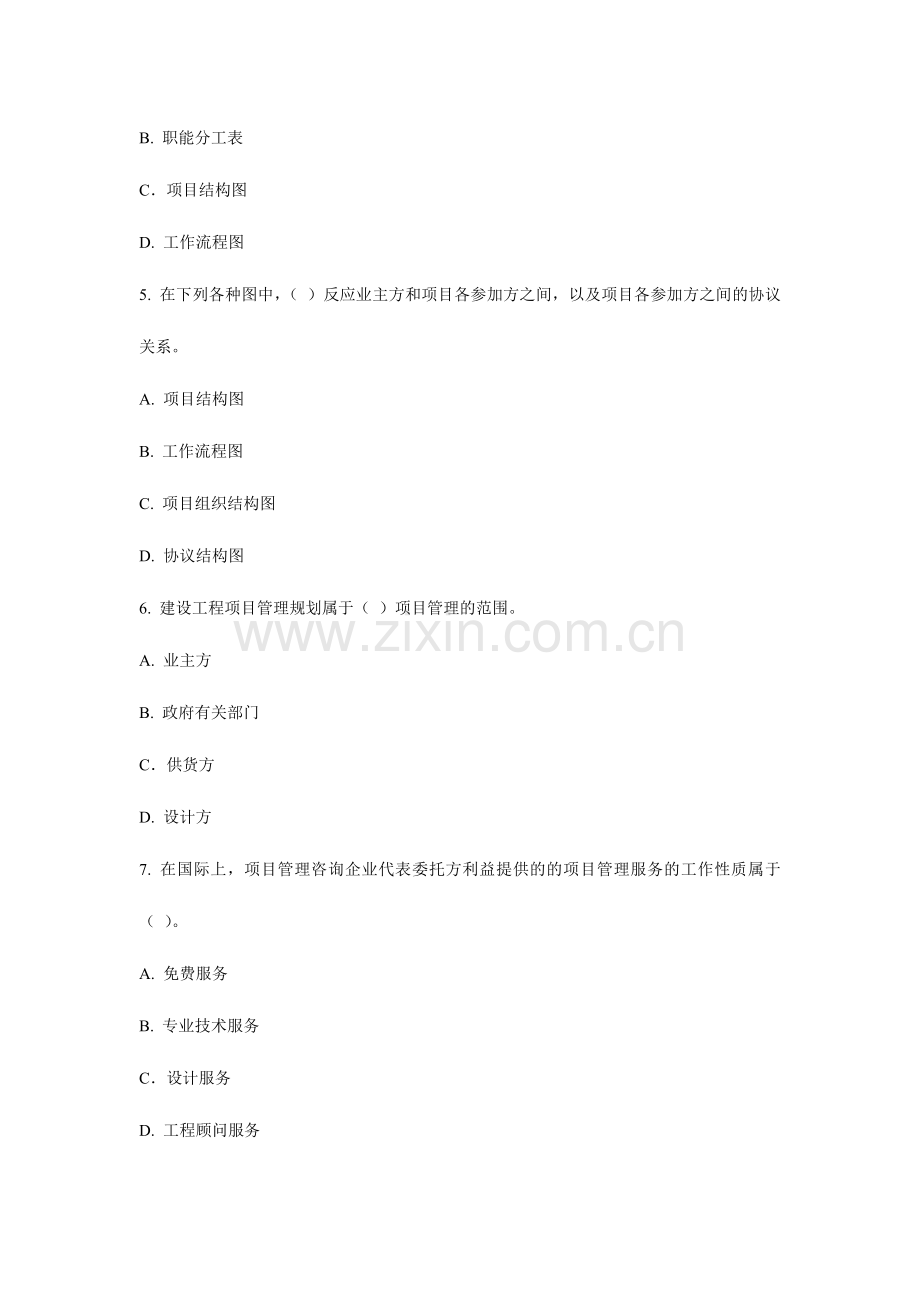 B.职能分工表

C．项目结构图

D.工作流程图

5.在下列各种图中，（ ）反应业主方和项目各参加方之间，以及项目各参加方之间的协议关系。

A.项目结构图

B.工作流程图

C.项目组织结构图

D.协议结构图

6.建设工程项目管理规划属于（ ）项目管理的范围。

A.业主方

B.政府有关部门

C．供货方

D.设计方

7.在国际上，项目管理咨询企业代表委托方利益提供的的项目管理服务的工作性质属于（ ）。

A.免费服务

B.专业技术服务

C．设计服务

D.工程顾问服务

www.zixin.com.cn